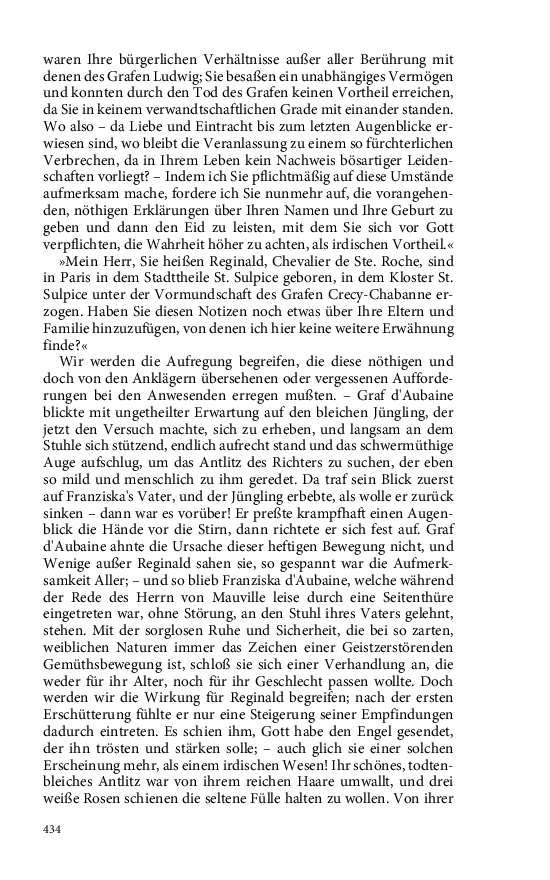 waren Ihre bürgerlichen Verhältnisse außer aller Berührung mit denen des Grafen Ludwig; Sie besaßen ein unabhängiges Vermögen und konnten durch den Tod des Grafen keinen Vortheil erreichen, da Sie in keinem verwandtschaftlichen Grade mit einander standen. Wo also – da Liebe und Eintracht bis zum letzten Augenblicke erwiesen sind, wo bleibt die Veranlassung zu einem so fürchterlichen Verbrechen, da in Ihrem Leben kein Nachweis bösartiger Leidenschaften vorliegt? – Indem ich Sie pflichtmäßig auf diese Umstände aufmerksam mache, fordere ich Sie nunmehr auf, die vorangehenden, nöthigen Erklärungen über Ihren Namen und Ihre Geburt zu geben und dann den Eid zu leisten, mit dem Sie sich vor Gott verpflichten, die Wahrheit höher zu achten, als irdischen Vortheil.«

»Mein Herr, Sie heißen Reginald, Chevalier de Ste. Roche, sind in Paris in dem Stadttheile St. Sulpice geboren, in dem Kloster St. Sulpice unter der Vormundschaft des Grafen Crecy-Chabanne erzogen. Haben Sie diesen Notizen noch etwas über Ihre Eltern und Familie hinzuzufügen, von denen ich hier keine weitere Erwähnung finde?«

Wir werden die Aufregung begreifen, die diese nöthigen und doch von den Anklägern übersehenen oder vergessenen Aufforderungen bei den Anwesenden erregen mußten. – Graf d'Aubaine blickte mit ungetheilter Erwartung auf den bleichen Jüngling, der jetzt den Versuch machte, sich zu erheben, und langsam an dem Stuhle sich stützend, endlich aufrecht stand und das schwermüthige Auge aufschlug, um das Antlitz des Richters zu suchen, der eben so mild und menschlich zu ihm geredet. Da traf sein Blick zuerst auf Franziska's Vater, und der Jüngling erbebte, als wolle er zurück sinken – dann war es vorüber! Er preßte krampfhaft einen Augenblick die Hände vor die Stirn, dann richtete er sich fest auf. Graf d'Aubaine ahnte die Ursache dieser heftigen Bewegung nicht, und Wenige außer Reginald sahen sie, so gespannt war die Aufmerksamkeit Aller; – und so blieb Franziska d'Aubaine, welche während der Rede des Herrn von Mauville leise durch eine Seitenthüre eingetreten war, ohne Störung, an den Stuhl ihres Vaters gelehnt, stehen. Mit der sorglosen Ruhe und Sicherheit, die bei so zarten, weiblichen Naturen immer das Zeichen einer Geistzerstörenden Gemüthsbewegung ist, schloß sie sich einer Verhandlung an, die weder für ihr Alter, noch für ihr Geschlecht passen wollte. Doch werden wir die Wirkung für Reginald begreifen; nach der ersten Erschütterung fühlte er nur eine Steigerung seiner Empfindungen dadurch eintreten. Es schien ihm, Gott habe den Engel gesendet, der ihn trösten und stärken solle; – auch glich sie einer solchen Erscheinung mehr, als einem irdischen Wesen! Ihr schönes, todtenbleiches Antlitz war von ihrem reichen Haare umwallt, und drei weiße Rosen schienen die seltene Fülle halten zu wollen. Von ihrer

434